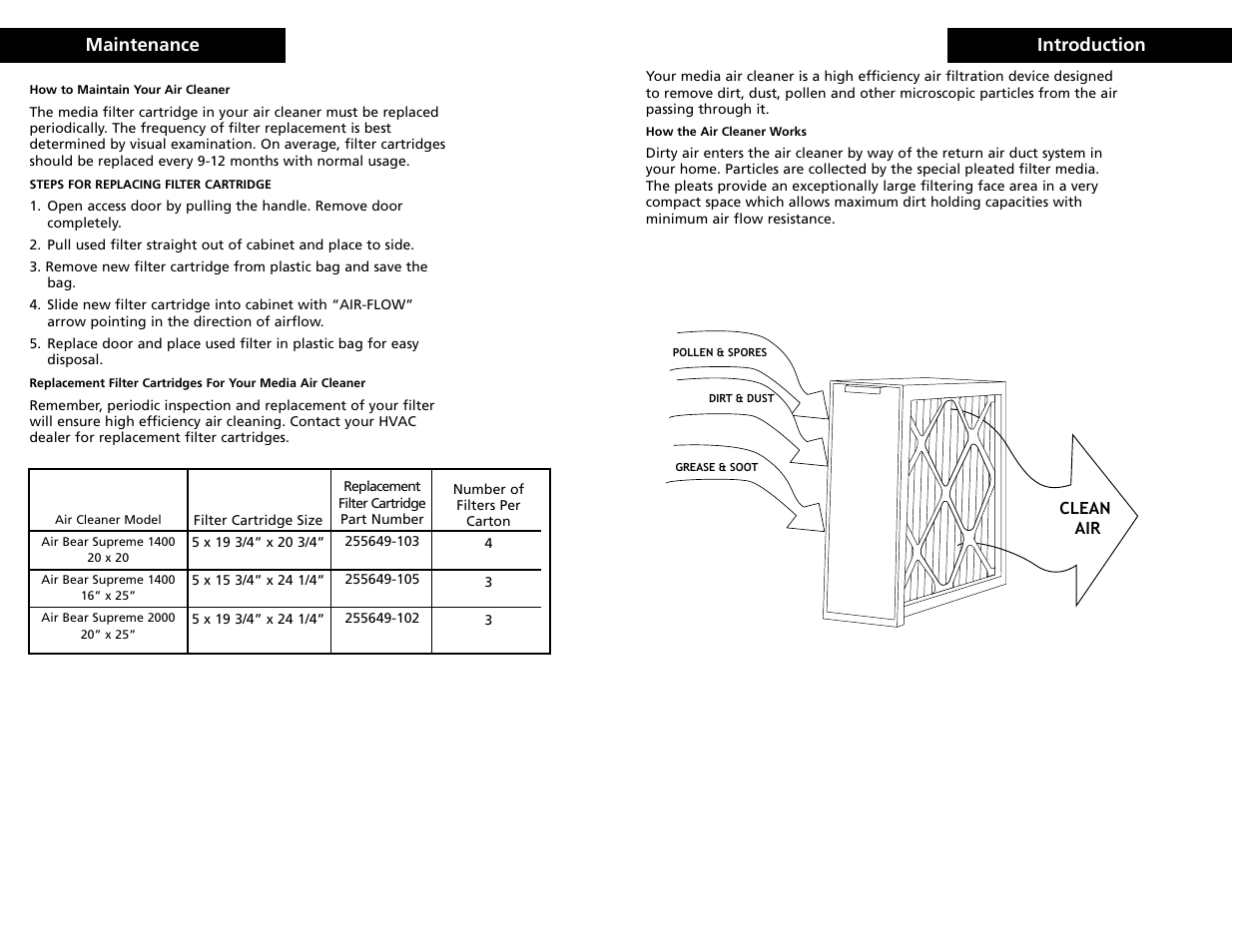 Maintenance

How to Maintain Your Air Cleaner

The media filter cartridge in your air cleaner must be replaced periodically. The frequency of filter replacement is best determined by visual examination. On average, filter cartridges should be replaced every 9-12 months with normal usage.

STEPS FOR REPLACING FILTER CARTRIDGE

1. Open access door by pulling the handle. Remove door completely.

2. Pull used filter straight out of cabinet and place to side.

3. Remove new filter cartridge from plastic bag and save the bag.

4. Slide new filter cartridge into cabinet with “AIR-FLOW” arrow pointing in the direction of airflow.

5. Replace door and place used filter in plastic bag for easy disposal.

Replacement Filter Cartridges For Your Media Air Cleaner

Remember, periodic inspection and replacement of your filter will ensure high efficiency air cleaning. Contact your HVAC dealer for replacement filter cartridges.

| Air Cleaner Model | Filter Cartridge Size | Replacement Filter Cartridge Part Number | Number of Filters Per Carton |
|---|---|---|---|
| Air Bear Supreme 1400 20 x 20 | 5 x 19 3/4” x 20 3/4” | 255649-103 | 4 |
| Air Bear Supreme 1400 16” x 25” | 5 x 15 3/4” x 24 1/4” | 255649-105 | 3 |
| Air Bear Supreme 2000 20” x 25” | 5 x 19 3/4” x 24 1/4” | 255649-102 | 3 |

Introduction

Your media air cleaner is a high efficiency air filtration device designed to remove dirt, dust, pollen and other microscopic particles from the air passing through it.

How the Air Cleaner Works

Dirty air enters the air cleaner by way of the return air duct system in your home. Particles are collected by the special pleated filter media. The pleats provide an exceptionally large filtering face area in a very compact space which allows maximum dirt holding capacities with minimum air flow resistance.

POLLEN & SPORES
DIRT & DUST
GREASE & SOOT
CLEAN AIR